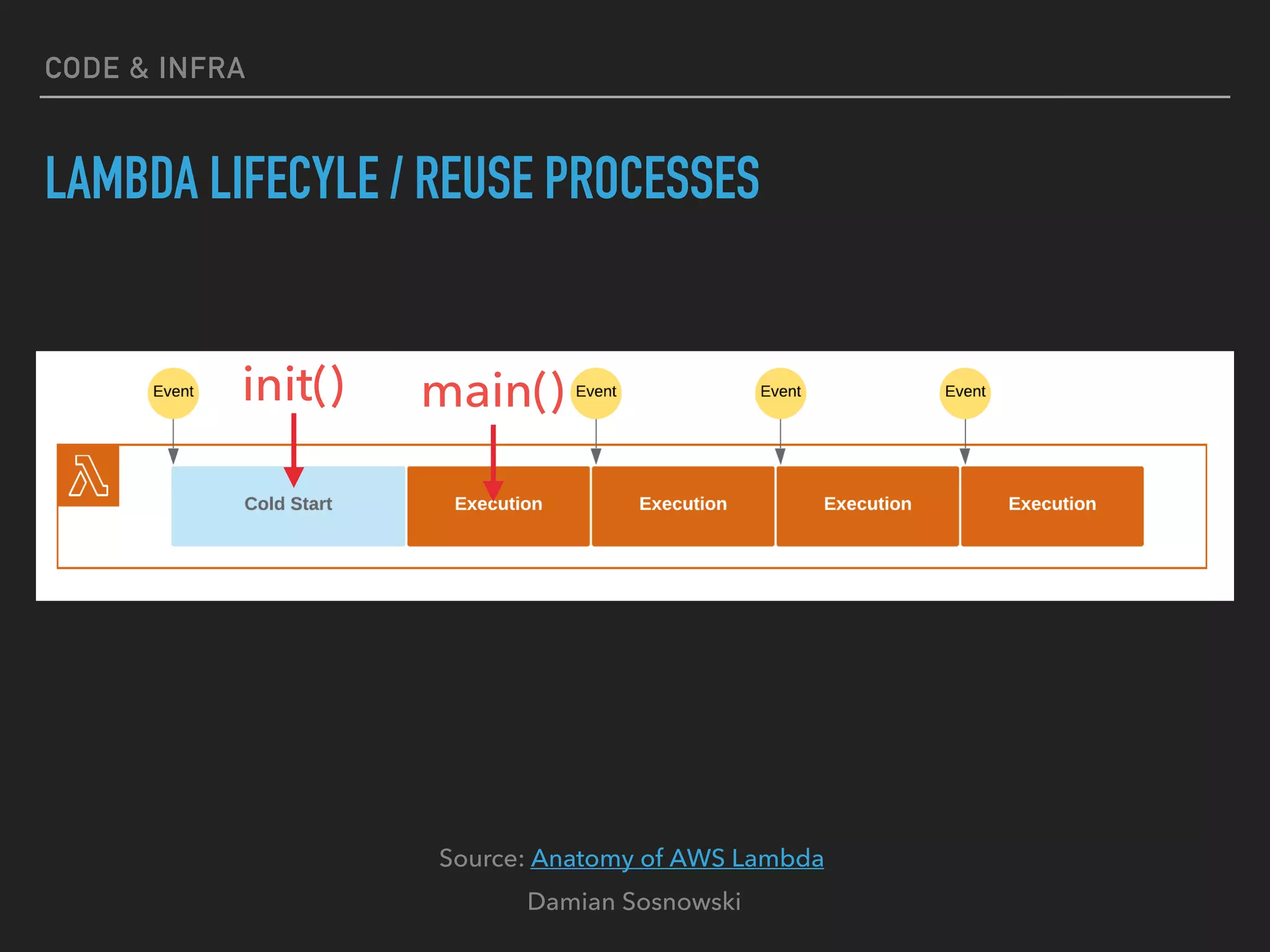 CODE & INFRA

LAMBDA LIFECYLE / REUSE PROCESSES

Event init() main() Event Event Event

Cold Start Execution Execution Execution Execution

Source: Anatomy of AWS Lambda

Damian Sosnowski